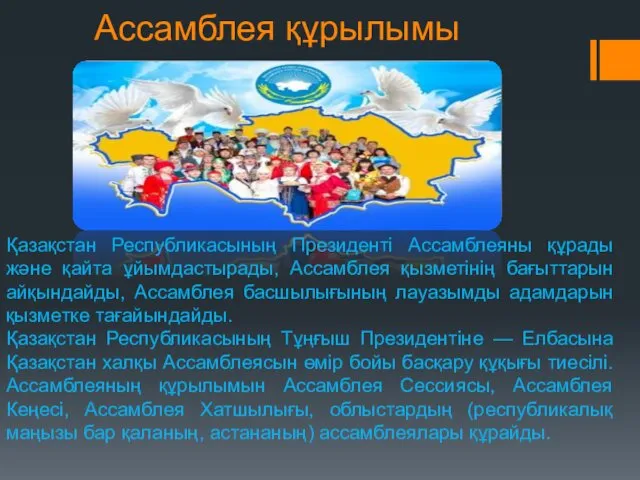 Ассамблея құрылымы

Қазақстан Республикасының Президенті Ассамблеяны құрады және қайта ұйымдастырады, Ассамблея қызметінің бағыттарын айқындайды, Ассамблея басшылығының лауазымды адамдарын қызметке тағайындайды.
Қазақстан Республикасының Тұңғыш Президентіне — Елбасына Қазақстан халқы Ассамблеясын өмір бойы басқару құқығы тиесілі. Ассамблеяның құрылымын Ассамблея Сессиясы, Ассамблея Кеңесі, Ассамблея Хатшылығы, облыстардың (республикалық маңызы бар қаланың, астананың) ассамблеялары құрайды.